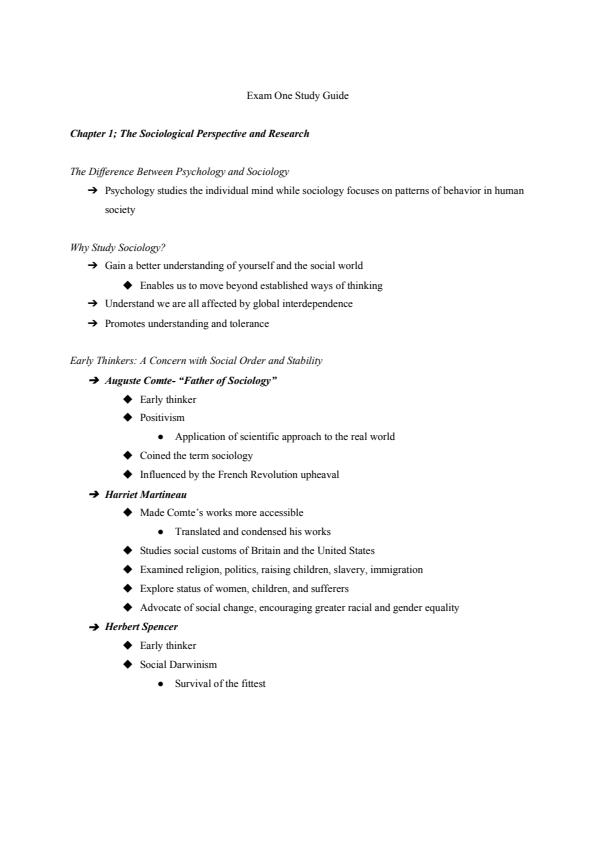 Exam One Study Guide

Chapter 1; The Sociological Perspective and Research

The Difference Between Psychology and Sociology

➔ Psychology studies the individual mind while sociology focuses on patterns of behavior in human society

Why Study Sociology?

➔ Gain a better understanding of yourself and the social world
◆ Enables us to move beyond established ways of thinking
➔ Understand we are all affected by global interdependence
➔ Promotes understanding and tolerance

Early Thinkers: A Concern with Social Order and Stability

➔ Auguste Comte- "Father of Sociology"
◆ Early thinker
◆ Positivism
● Application of scientific approach to the real world
◆ Coined the term sociology
◆ Influenced by the French Revolution upheaval
➔ Harriet Martineau
◆ Made Comte's works more accessible
● Translated and condensed his works
◆ Studies social customs of Britain and the United States
◆ Examined religion, politics, raising children, slavery, immigration
◆ Explore status of women, children, and sufferers
◆ Advocate of social change, encouraging greater racial and gender equality
➔ Herbert Spencer
◆ Early thinker
◆ Social Darwinism
● Survival of the fittest